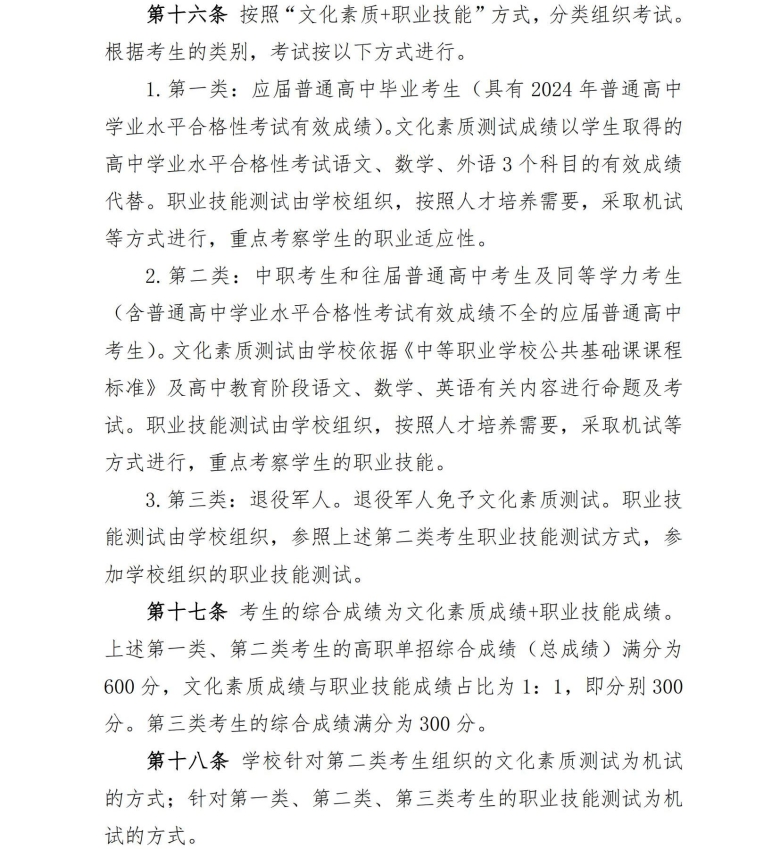 第十六条 按照“文化素质+职业技能”方式，分类组织考试。根据考生的类别，考试按以下方式进行。

1. 第一类：应届普通高中毕业考生（具有 2024 年普通高中学业水平合格性考试有效成绩）。文化素质测试成绩以学生取得的高中学业水平合格性考试语文、数学、外语 3 个科目的有效成绩代替。职业技能测试由学校组织，按照人才培养需要，采取机试等方式进行，重点考察学生的职业适应性。

2. 第二类：中职考生和往届普通高中考生及同等学力考生（含普通高中学业水平合格性考试有效成绩不全的应届普通高中考生）。文化素质测试由学校依据《中等职业学校公共基础课课程标准》及高中教育阶段语文、数学、英语有关内容进行命题及考试。职业技能测试由学校组织，按照人才培养需要，采取机试等方式进行，重点考察学生的职业技能。

3. 第三类：退役军人。退役军人免予文化素质测试。职业技能测试由学校组织，参照上述第二类考生职业技能测试方式，参加学校组织的职业技能测试。

第十七条 考生的综合成绩为文化素质成绩+职业技能成绩。上述第一类、第二类考生的高职单招综合成绩（总成绩）满分为 600 分，文化素质成绩与职业技能成绩占比为 1：1，即分别 300 分。第三类考生的综合成绩满分为 300 分。

第十八条 学校针对第二类考生组织的文化素质测试为机试的方式；针对第一类、第二类、第三类考生的职业技能测试为机试的方式。